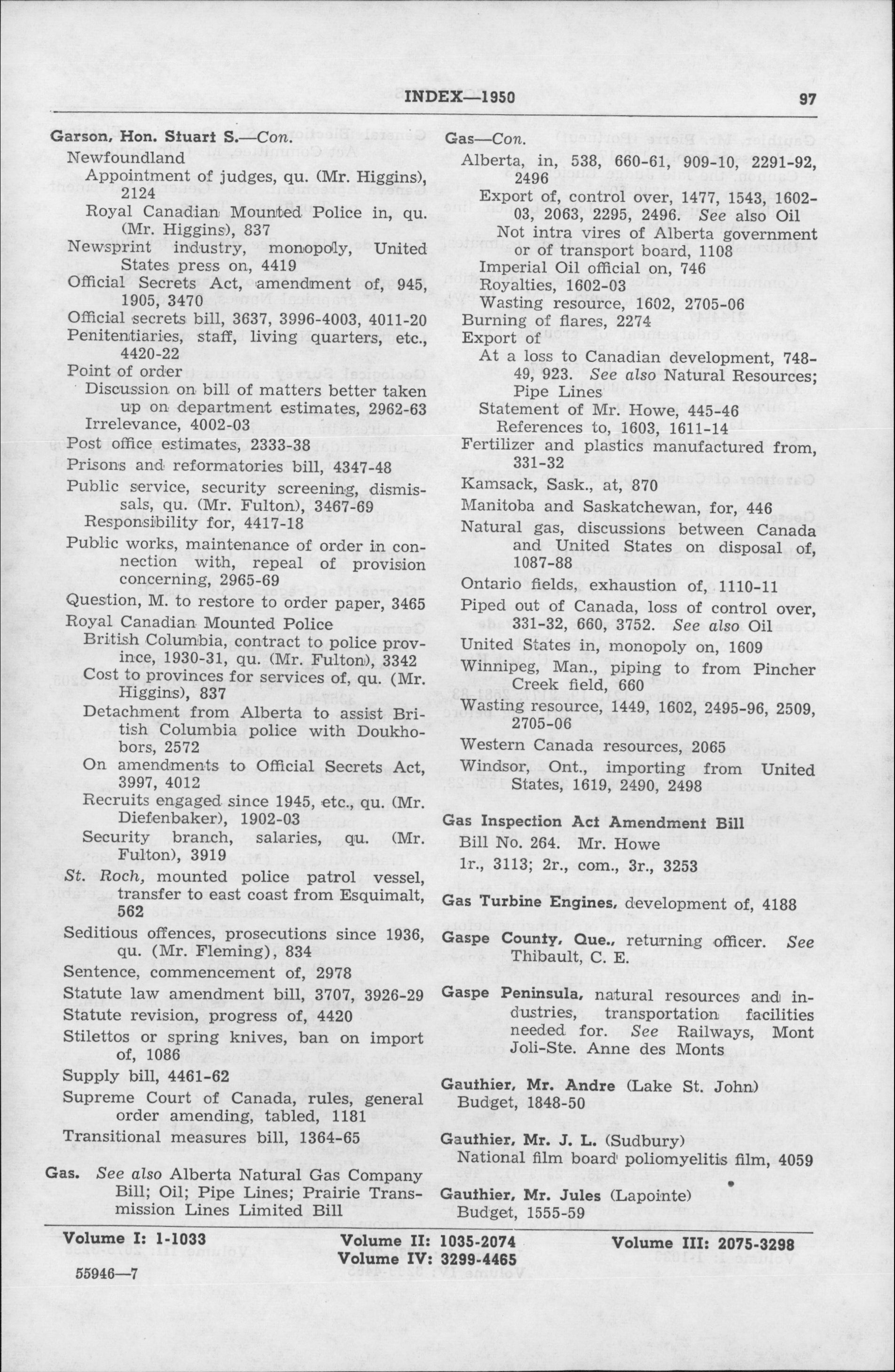 INDEX—1950 97

Garson, Hon. Stuart S.—Con.
Newfoundland
Appointment of judges, qu. (Mr. Higgins), 2124
Royal Canadian Mounted Police in, qu. (Mr. Higgins), 837
Newsprint industry, monopoly, United States press on, 4419
Official Secrets Act, amendment of, 945, 1905, 3470
Official secrets bill, 3637, 3996-4003, 4011-20
Penitentiaries, staff, living quarters, etc., 4420-22
Point of order
Discussion on bill of matters better taken up on department estimates, 2962-63
Irrelevance, 4002-03
Post office estimates, 2333-38
Prisons and reformatories bill, 4347-48
Public service, security screening, dismissals, qu. (Mr. Fulton), 3467-69
Responsibility for, 4417-18
Public works, maintenance of order in connection with, repeal of provision concerning, 2965-69
Question, M. to restore to order paper, 3465
Royal Canadian Mounted Police
British Columbia, contract to police province, 1930-31, qu. (Mr. Fulton), 3342
Cost to provinces for services of, qu. (Mr. Higgins), 837
Detachment from Alberta to assist British Columbia police with Doukhobors, 2572
On amendments to Official Secrets Act, 3997, 4012
Recruits engaged since 1945, etc., qu. (Mr. Diefenbaker), 1902-03
Security branch, salaries, qu. (Mr. Fulton), 3919
St. Roch, mounted police patrol vessel, transfer to east coast from Esquimalt, 562
Seditious offences, prosecutions since 1936, qu. (Mr. Fleming), 834
Sentence, commencement of, 2978
Statute law amendment bill, 3707, 3926-29
Statute revision, progress of, 4420
Stilettos or spring knives, ban on import of, 1086
Supply bill, 4461-62
Supreme Court of Canada, rules, general order amending, tabled, 1181
Transitional measures bill, 1364-65

Gas. See also Alberta Natural Gas Company Bill; Oil; Pipe Lines; Prairie Transmission Lines Limited Bill

Gas—Con.
Alberta, in, 538, 660-61, 909-10, 2291-92, 2496
Export of, control over, 1477, 1543, 1602-03, 2063, 2295, 2496. See also Oil
Not intra vires of Alberta government or of transport board, 1108
Imperial Oil official on, 746
Royalties, 1602-03
Wasting resource, 1602, 2705-06
Burning of flares, 2274
Export of
At a loss to Canadian development, 748-49, 923. See also Natural Resources; Pipe Lines
Statement of Mr. Howe, 445-46
References to, 1603, 1611-14
Fertilizer and plastics manufactured from, 331-32
Kamsack, Sask., at, 870
Manitoba and Saskatchewan, for, 446
Natural gas, discussions between Canada and United States on disposal of, 1087-88
Ontario fields, exhaustion of, 1110-11
Piped out of Canada, loss of control over, 331-32, 660, 3752. See also Oil
United States in, monopoly on, 1609
Winnipeg, Man., piping to from Pincher Creek field, 660
Wasting resource, 1449, 1602, 2495-96, 2509, 2705-06
Western Canada resources, 2065
Windsor, Ont., importing from United States, 1619, 2490, 2498

Gas Inspection Act Amendment Bill
Bill No. 264. Mr. Howe
1r., 3113; 2r., com., 3r., 3253

Gas Turbine Engines, development of, 4188

Gaspe County, Que., returning officer. See Thibault, C. E.

Gaspe Peninsula, natural resources and industries, transportation facilities needed for. See Railways, Mont Joli-Ste. Anne des Monts

Gauthier, Mr. Andre (Lake St. John)
Budget, 1848-50

Gauthier, Mr. J. L. (Sudbury)
National film board poliomyelitis film, 4059

Gauthier, Mr. Jules (Lapointe)
Budget, 1555-59

Volume I: 1-1033 Volume II: 1035-2074 Volume III: 2075-3298
Volume IV: 3299-4465

55946—7